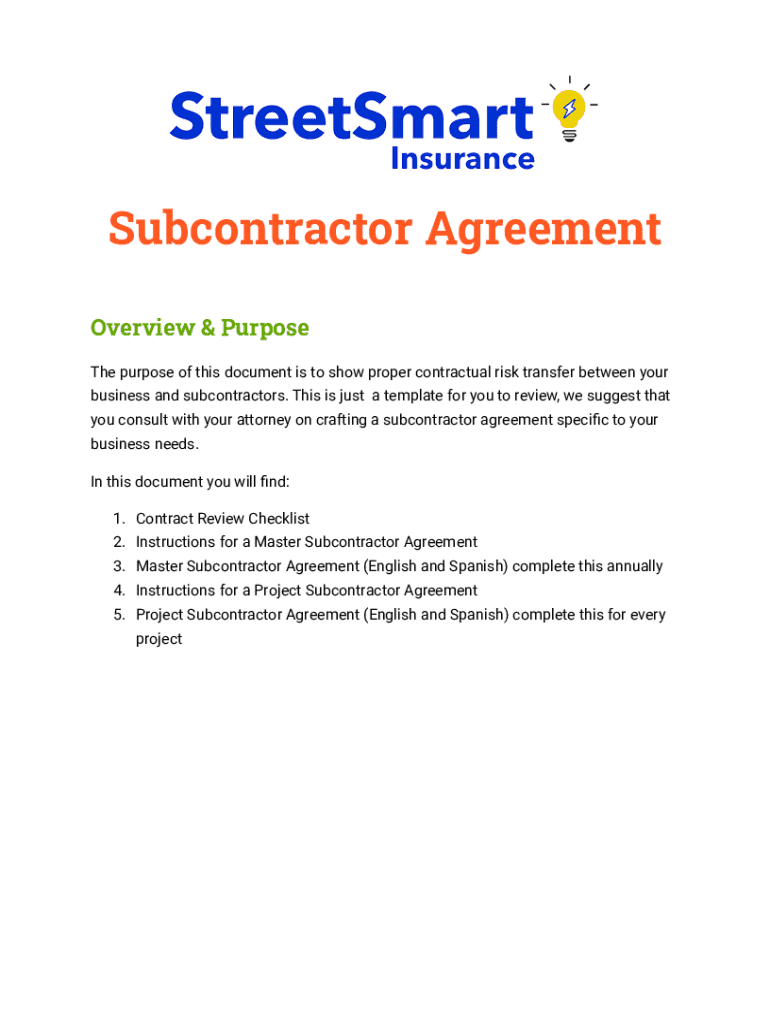 StreetSmart Insurance

Subcontractor Agreement

Overview & Purpose

The purpose of this document is to show proper contractual risk transfer between your business and subcontractors. This is just a template for you to review, we suggest that you consult with your attorney on crafting a subcontractor agreement specific to your business needs.

In this document you will find:

1. Contract Review Checklist
2. Instructions for a Master Subcontractor Agreement
3. Master Subcontractor Agreement (English and Spanish) complete this annually
4. Instructions for a Project Subcontractor Agreement
5. Project Subcontractor Agreement (English and Spanish) complete this for every project